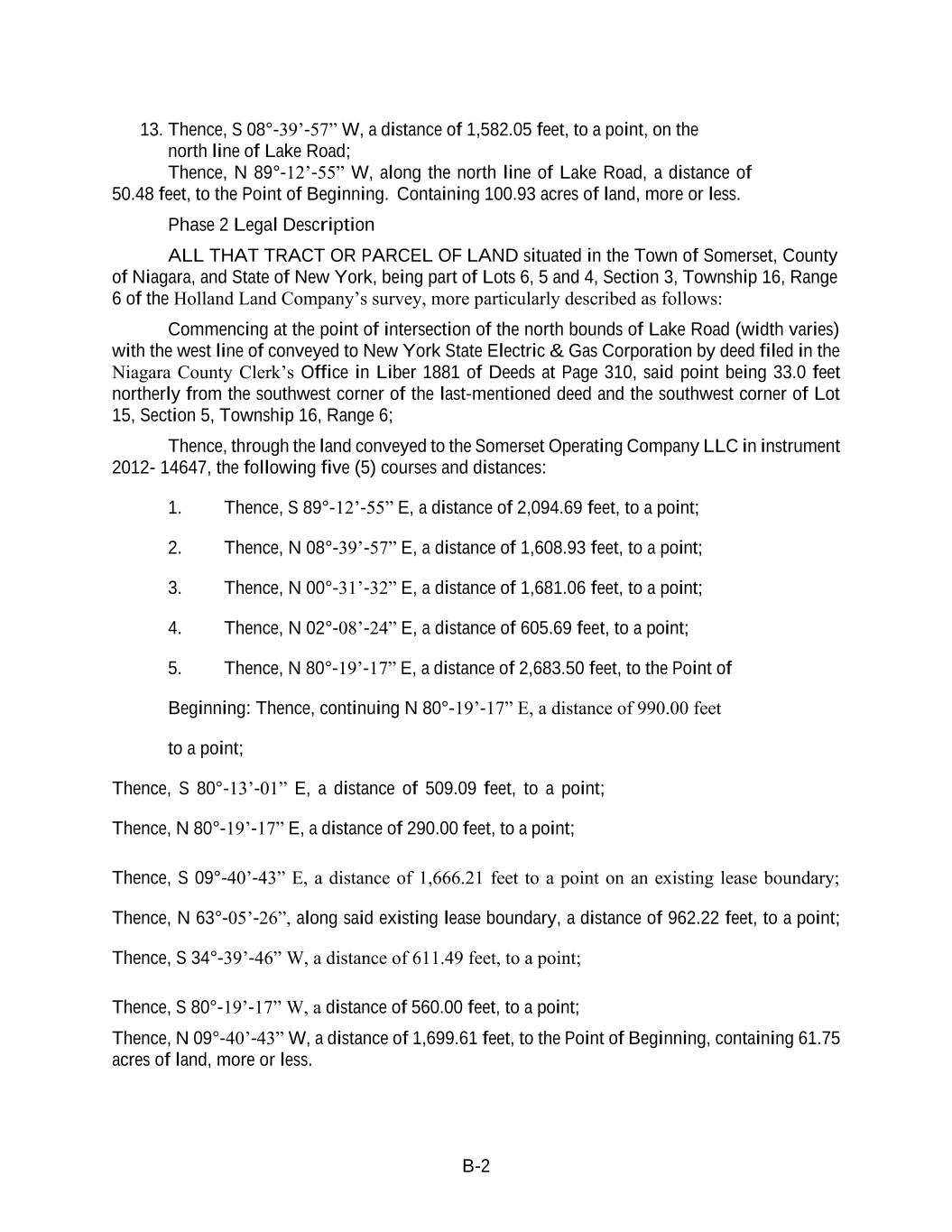 13. Thence, S 08°-39’-57” W, a distance of 1,582.05 feet, to a point, on the north line of Lake Road;

Thence, N 89°-12’-55” W, along the north line of Lake Road, a distance of 50.48 feet, to the Point of Beginning. Containing 100.93 acres of land, more or less.

Phase 2 Legal Description

ALL THAT TRACT OR PARCEL OF LAND situated in the Town of Somerset, County of Niagara, and State of New York, being part of Lots 6, 5 and 4, Section 3, Township 16, Range 6 of the Holland Land Company’s survey, more particularly described as follows:

Commencing at the point of intersection of the north bounds of Lake Road (width varies) with the west line of conveyed to New York State Electric & Gas Corporation by deed filed in the Niagara County Clerk’s Office in Liber 1881 of Deeds at Page 310, said point being 33.0 feet northerly from the southwest corner of the last-mentioned deed and the southwest corner of Lot 15, Section 5, Township 16, Range 6;

Thence, through the land conveyed to the Somerset Operating Company LLC in instrument 2012- 14647, the following five (5) courses and distances:

1. Thence, S 89°-12’-55” E, a distance of 2,094.69 feet, to a point;

2. Thence, N 08°-39’-57” E, a distance of 1,608.93 feet, to a point;

3. Thence, N 00°-31’-32” E, a distance of 1,681.06 feet, to a point;

4. Thence, N 02°-08’-24” E, a distance of 605.69 feet, to a point;

5. Thence, N 80°-19’-17” E, a distance of 2,683.50 feet, to the Point of

Beginning: Thence, continuing N 80°-19’-17” E, a distance of 990.00 feet

to a point;

Thence, S 80°-13’-01” E, a distance of 509.09 feet, to a point;

Thence, N 80°-19’-17” E, a distance of 290.00 feet, to a point;

Thence, S 09°-40’-43” E, a distance of 1,666.21 feet to a point on an existing lease boundary;

Thence, N 63°-05’-26”, along said existing lease boundary, a distance of 962.22 feet, to a point;

Thence, S 34°-39’-46” W, a distance of 611.49 feet, to a point;

Thence, S 80°-19’-17” W, a distance of 560.00 feet, to a point;

Thence, N 09°-40’-43” W, a distance of 1,699.61 feet, to the Point of Beginning, containing 61.75 acres of land, more or less.

B-2